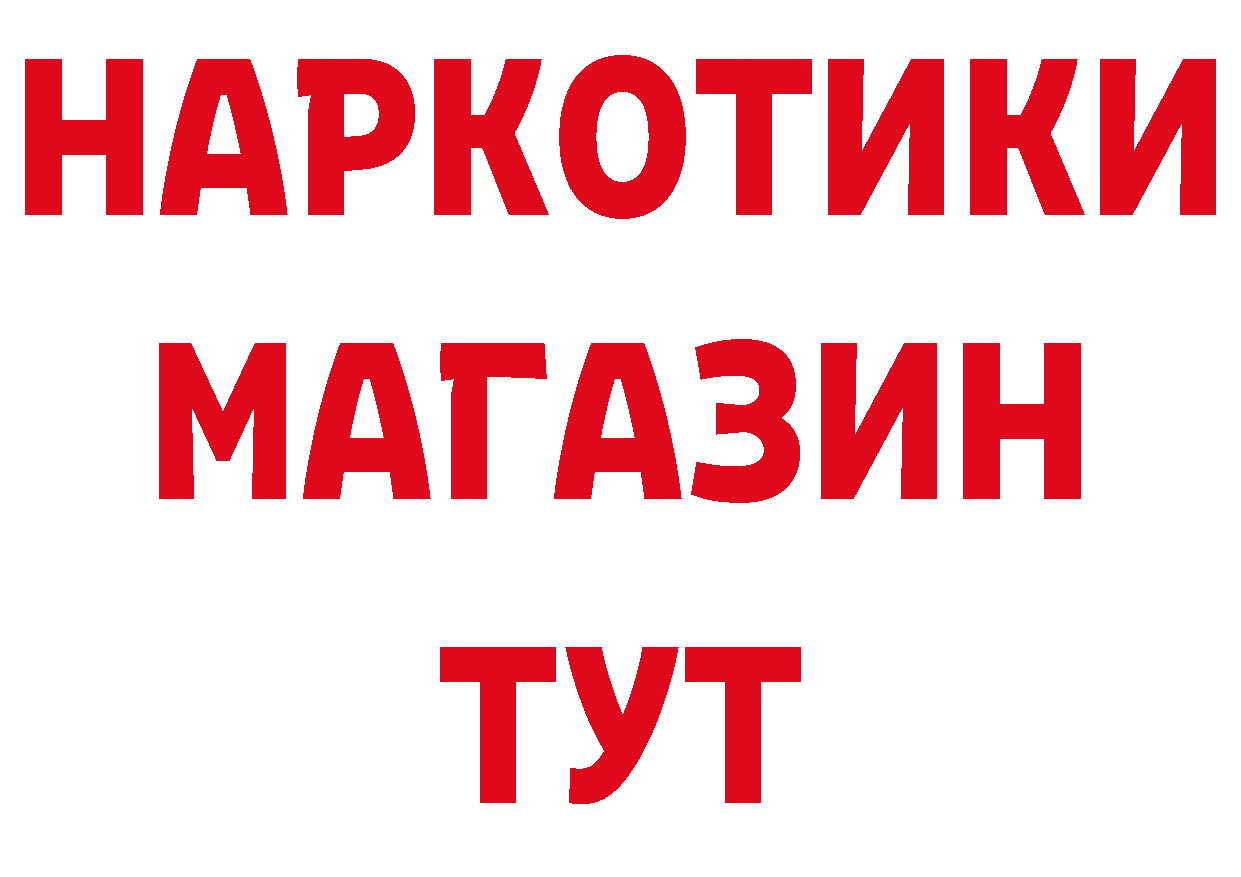 НАРКОТИКИ
МАГАЗИН
ТУТ